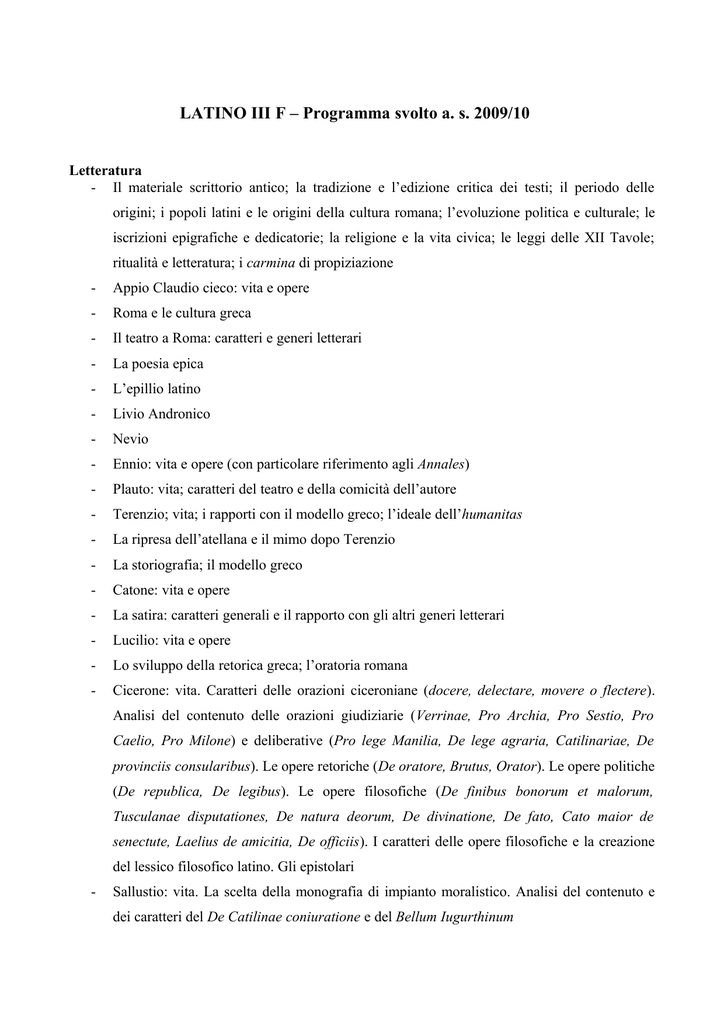 LATINO III F – Programma svolto a. s. 2009/10

Letteratura
- Il materiale scrittorio antico; la tradizione e l'edizione critica dei testi; il periodo delle origini; i popoli latini e le origini della cultura romana; l'evoluzione politica e culturale; le iscrizioni epigrafiche e dedicatorie; la religione e la vita civica; le leggi delle XII Tavole; ritualità e letteratura; i carmina di propiziazione
- Appio Claudio cieco: vita e opere
- Roma e le cultura greca
- Il teatro a Roma: caratteri e generi letterari
- La poesia epica
- L'epillio latino
- Livio Andronico
- Nevio
- Ennio: vita e opere (con particolare riferimento agli Annales)
- Plauto: vita; caratteri del teatro e della comicità dell'autore
- Terenzio; vita; i rapporti con il modello greco; l'ideale dell'humanitas
- La ripresa dell'atellana e il mimo dopo Terenzio
- La storiografia; il modello greco
- Catone: vita e opere
- La satira: caratteri generali e il rapporto con gli altri generi letterari
- Lucilio: vita e opere
- Lo sviluppo della retorica greca; l'oratoria romana
- Cicerone: vita. Caratteri delle orazioni ciceroniane (docere, delectare, movere o flectere). Analisi del contenuto delle orazioni giudiziarie (Verrinae, Pro Archia, Pro Sestio, Pro Caelio, Pro Milone) e deliberative (Pro lege Manilia, De lege agraria, Catilinariae, De provinciis consularibus). Le opere retoriche (De oratore, Brutus, Orator). Le opere politiche (De republica, De legibus). Le opere filosofiche (De finibus bonorum et malorum, Tusculanae disputationes, De natura deorum, De divinatione, De fato, Cato maior de senectute, Laelius de amicitia, De officiis). I caratteri delle opere filosofiche e la creazione del lessico filosofico latino. Gli epistolari
- Sallustio: vita. La scelta della monografia di impianto moralistico. Analisi del contenuto e dei caratteri del De Catilinae coniuratione e del Bellum Iugurthinum